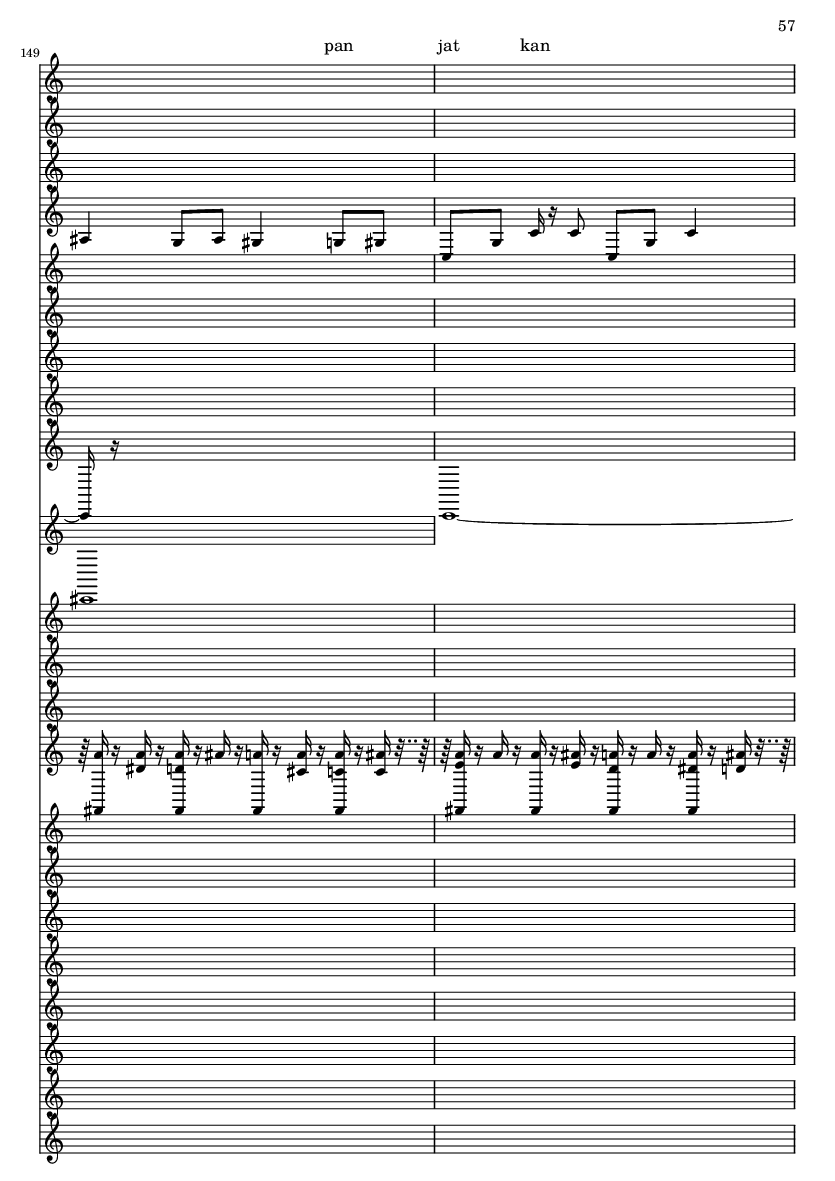 57

149

pan jat kan